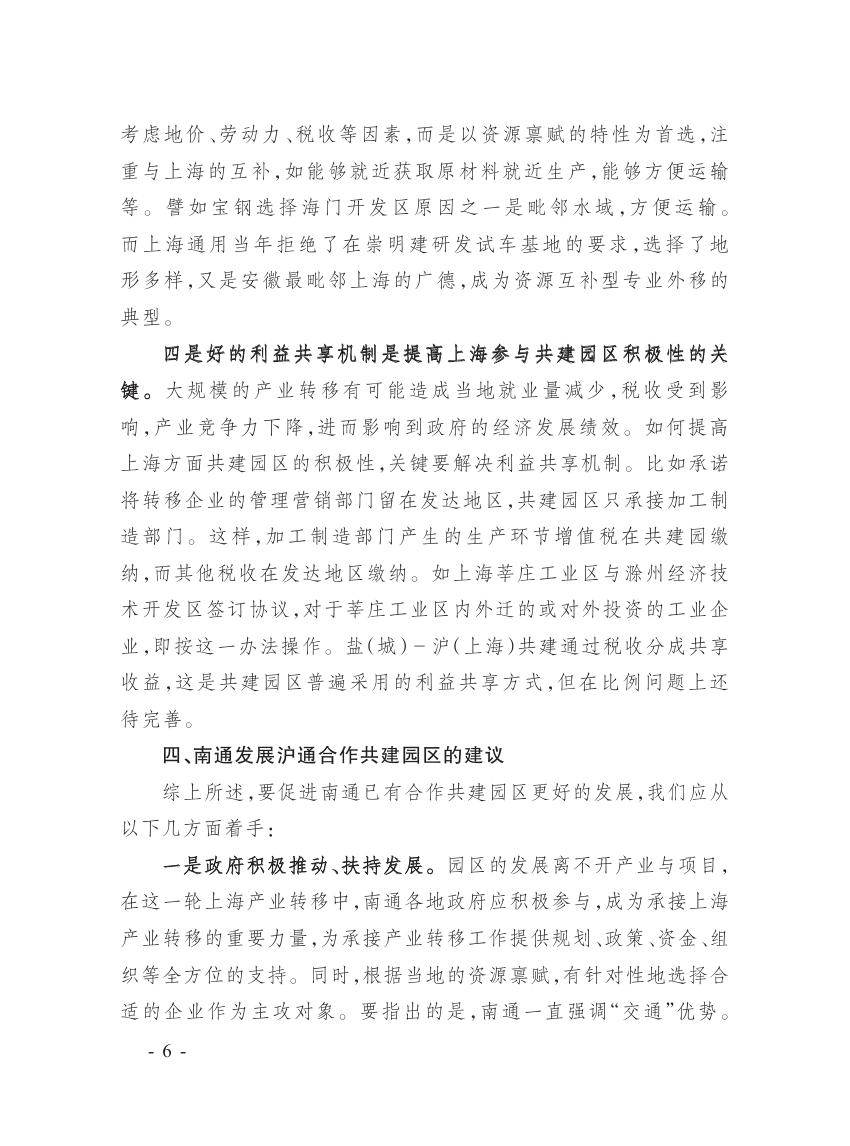 考虑地价、劳动力、税收等因素，而是以资源禀赋的特性为首选，注重与上海的互补，如能够就近获取原材料就近生产，能够方便运输等。譬如宝钢选择海门开发区原因之一是毗邻水域，方便运输。而上海通用当年拒绝了在崇明建研发试车基地的要求，选择了地形多样，又是安徽最毗邻上海的广德，成为资源互补型专业外移的典型。

四是好的利益共享机制是提高上海参与共建园区积极性的关键。大规模的产业转移有可能造成当地就业量减少，税收受到影响，产业竞争力下降，进而影响到政府的经济发展绩效。如何提高上海方面共建园区的积极性，关键要解决利益共享机制。比如承诺将转移企业的管理营销部门留在发达地区，共建园区只承接加工制造部门。这样，加工制造部门产生的生产环节增值税在共建园缴纳，而其他税收在发达地区缴纳。如上海莘庄工业区与滁州经济技术开发区签订协议，对于莘庄工业区内外迁的或对外投资的工业企业，即按这一办法操作。盐（城）－沪（上海）共建通过税收分成共享收益，这是共建园区普遍采用的利益共享方式，但在比例问题上还待完善。

四、南通发展沪通合作共建园区的建议

综上所述，要促进南通已有合作共建园区更好的发展，我们应从以下几方面着手：

一是政府积极推动、扶持发展。园区的发展离不开产业与项目，在这一轮上海产业转移中，南通各地政府应积极参与，成为承接上海产业转移的重要力量，为承接产业转移工作提供规划、政策、资金、组织等全方位的支持。同时，根据当地的资源禀赋，有针对性地选择合适的企业作为主攻对象。要指出的是，南通一直强调“交通”优势。

- 6 -